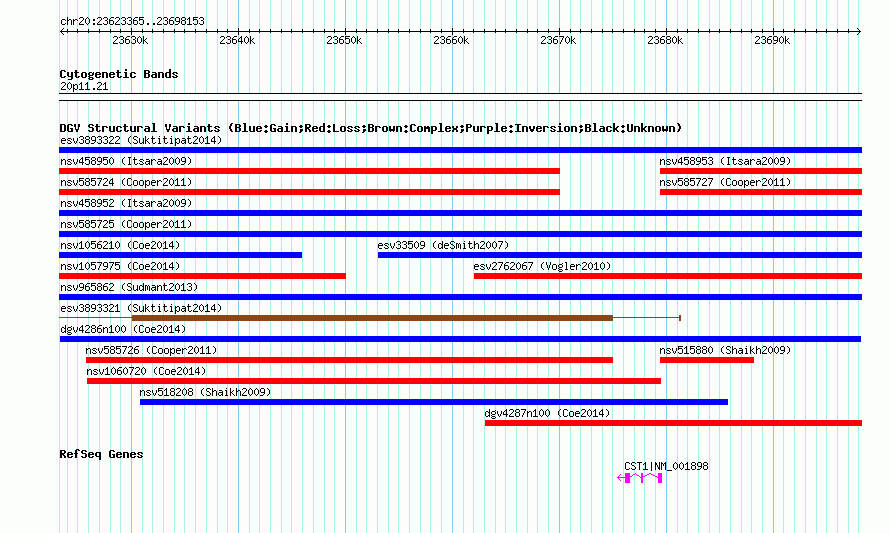 chr20:23623365..23698153

23630k 23640k 23650k 23660k 23670k 23680k 23690k

Cytogenetic Bands
20p11.21

DGV Structural Variants (Blue:Gain;Red:Loss;Brown:Complex;Purple:Inversion;Black:Unknown)
esv3893322 (Suktitipat2014)
nsv458950 (Itsara2009)
nsv458953 (Itsara2009)
nsv585724 (Cooper2011)
nsv585727 (Cooper2011)
nsv458952 (Itsara2009)
nsv585725 (Cooper2011)
nsv1056210 (Coe2014)
esv33509 (deSmith2007)
nsv1057975 (Coe2014)
esv2762067 (Vogler2010)
nsv965862 (Sudmant2013)
esv3893321 (Suktitipat2014)
dgv4286n100 (Coe2014)
nsv585726 (Cooper2011)
nsv515880 (Shaikh2009)
nsv1060720 (Coe2014)
nsv518208 (Shaikh2009)
dgv4287n100 (Coe2014)

RefSeq Genes
CST1|NM_001898